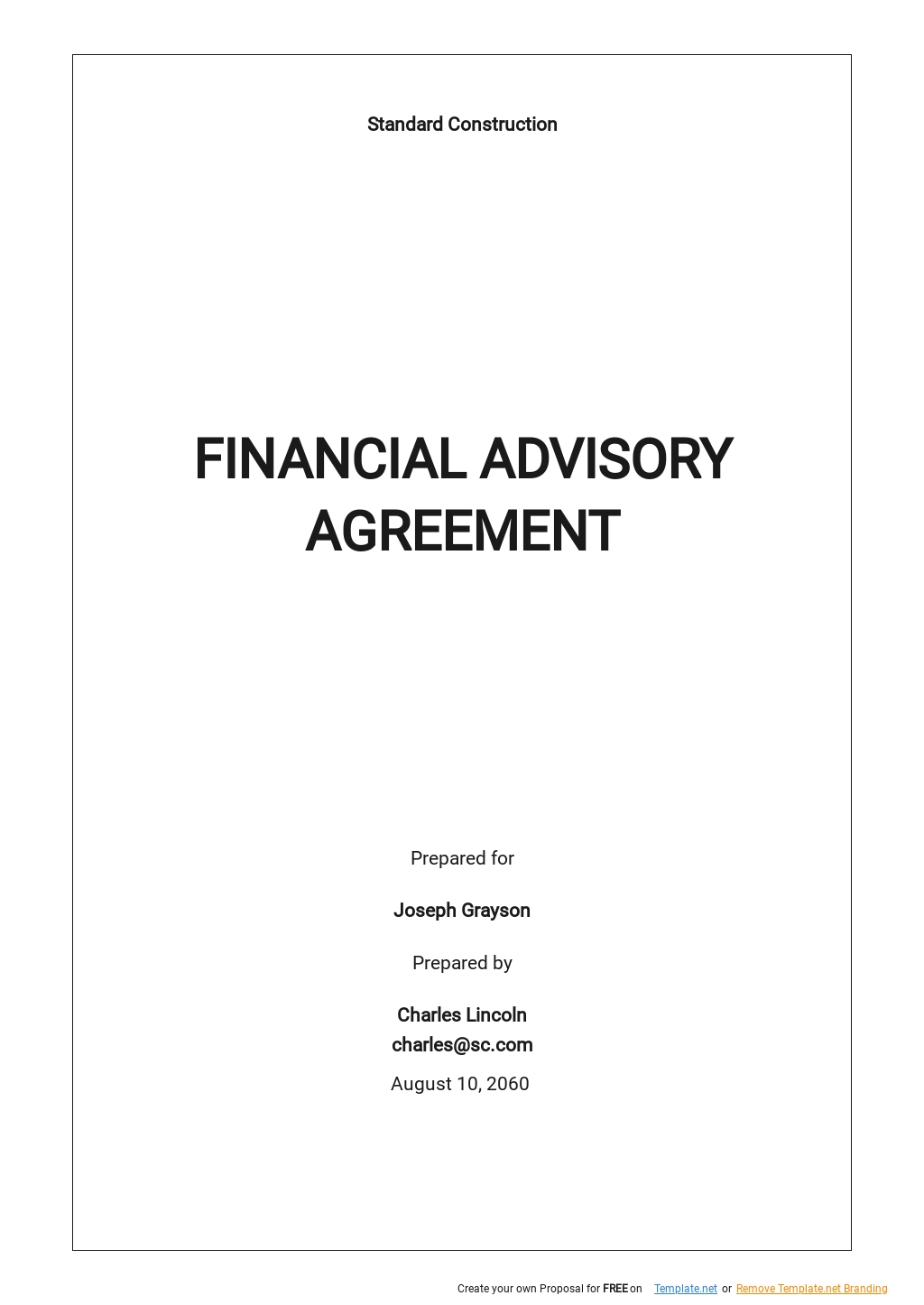 Standard Construction

FINANCIAL ADVISORY AGREEMENT

Prepared for

Joseph Grayson

Prepared by

Charles Lincoln
charles@sc.com

August 10, 2060

Create your own Proposal for FREE on Template.net or Remove Template.net Branding